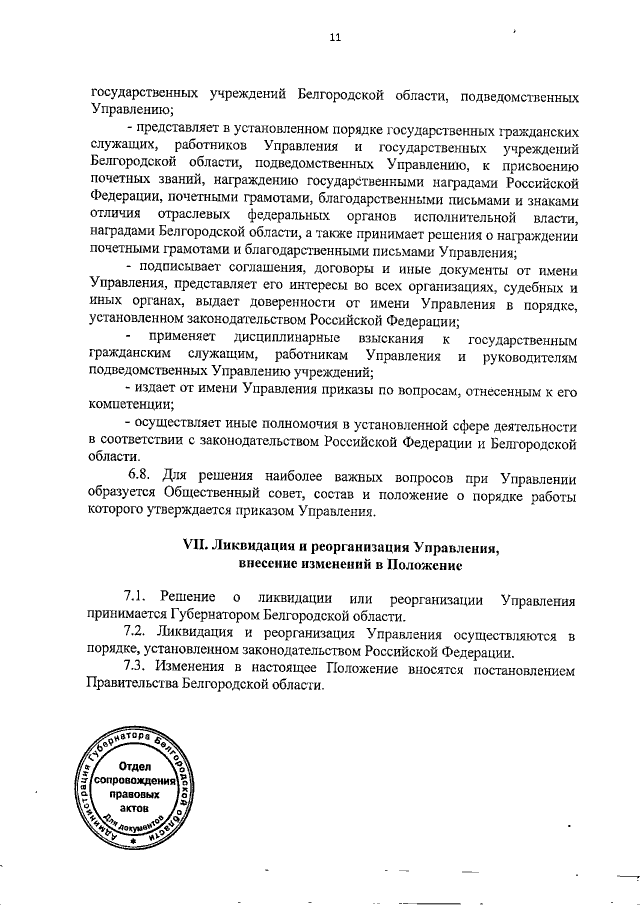 11

государственных учреждений Белгородской области, подведомственных Управлению;

- представляет в установленном порядке государственных гражданских служащих, работников Управления и государственных учреждений Белгородской области, подведомственных Управлению, к присвоению почетных званий, награждению государственными наградами Российской Федерации, почетными грамотами, благодарственными письмами и знаками отличия отраслевых федеральных органов исполнительной власти, наградами Белгородской области, а также принимает решения о награждении почетными грамотами и благодарственными письмами Управления;

- подписывает соглашения, договоры и иные документы от имени Управления, представляет его интересы во всех организациях, судебных и иных органах, выдает доверенности от имени Управления в порядке, установленном законодательством Российской Федерации;

- применяет дисциплинарные взыскания к государственным гражданским служащим, работникам Управления и руководителям подведомственных Управлению учреждений;

- издает от имени Управления приказы по вопросам, отнесенным к его компетенции;

- осуществляет иные полномочия в установленной сфере деятельности в соответствии с законодательством Российской Федерации и Белгородской области.

6.8. Для решения наиболее важных вопросов при Управлении образуется Общественный совет, состав и положение о порядке работы которого утверждается приказом Управления.

VII. Ликвидация и реорганизация Управления, внесение изменений в Положение

7.1. Решение о ликвидации или реорганизации Управления принимается Губернатором Белгородской области.

7.2. Ликвидация и реорганизация Управления осуществляются в порядке, установленном законодательством Российской Федерации.

7.3. Изменения в настоящее Положение вносятся постановлением Правительства Белгородской области.

Администрация Губернатора Белгородской области
Отдел сопровождения правовых актов
Для документов